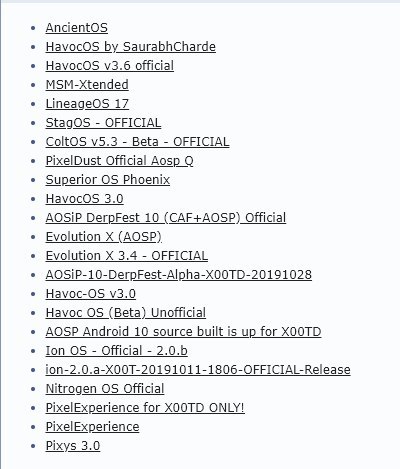 - AncientOS
- HavocOS by SaurabhCharde
- HavocOS v3.6 official
- MSM-Xtended
- LineageOS 17
- StagOS - OFFICIAL
- ColtOS v5.3 - Beta - OFFICIAL
- PixelDust Official Aosp Q
- Superior OS Phoenix
- HavocOS 3.0
- AOSiP DerpFest 10 (CAF+AOSP) Official
- Evolution X (AOSP)
- Evolution X 3.4 - OFFICIAL
- AOSiP-10-DerpFest-Alpha-X00TD-20191028
- Havoc-OS v3.0
- Havoc OS (Beta) Unofficial
- AOSP Android 10 source built is up for X00TD
- Ion OS - Official - 2.0.b
- ion-2.0.a-X00T-20191011-1806-OFFICIAL-Release
- Nitrogen OS Official
- PixelExperience for X00TD ONLY!
- PixelExperience
- Pixys 3.0